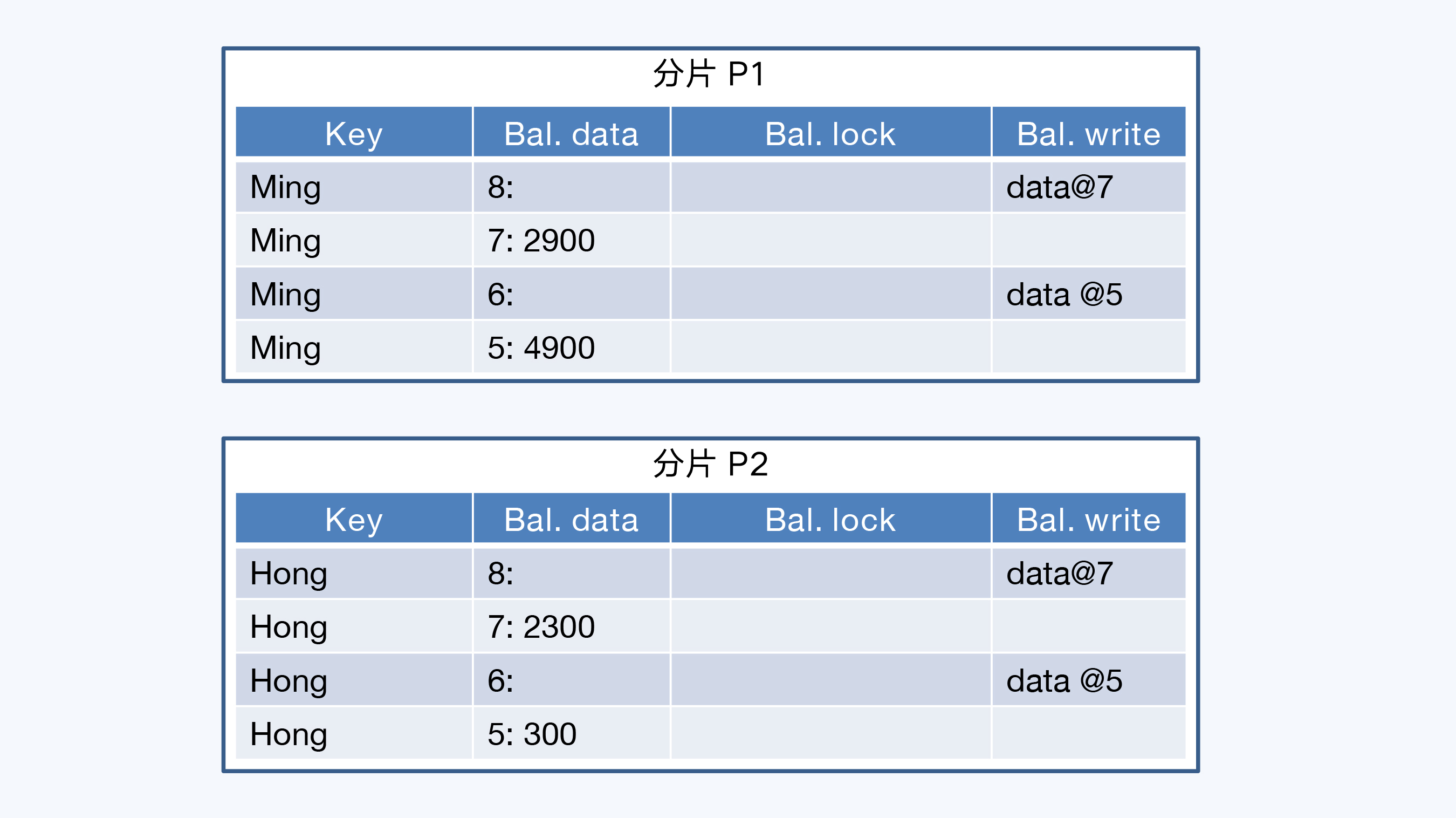 分片 P1

| Key | Bal. data | Bal. lock | Bal. write |
|---|---|---|---|
| Ming | 8: | | data@7 |
| Ming | 7: 2900 | | |
| Ming | 6: | | data @5 |
| Ming | 5: 4900 | | |

分片 P2

| Key | Bal. data | Bal. lock | Bal. write |
|---|---|---|---|
| Hong | 8: | | data@7 |
| Hong | 7: 2300 | | |
| Hong | 6: | | data @5 |
| Hong | 5: 300 | | |